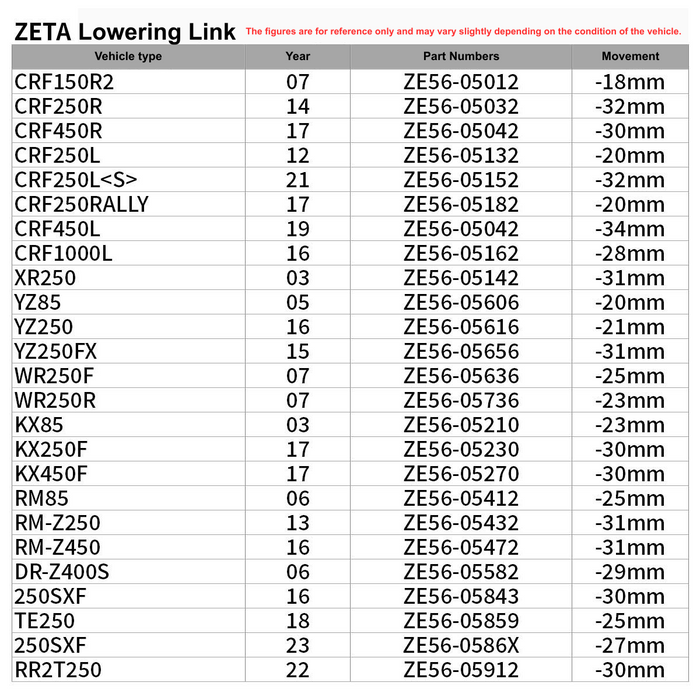 ZETA Lowering Link The figures are for reference only and may vary slightly depending on the condition of the vehicle.

| Vehicle type | Year | Part Numbers | Movement |
|---|---|---|---|
| CRF150R2 | 07 | ZE56-05012 | -18mm |
| CRF250R | 14 | ZE56-05032 | -32mm |
| CRF450R | 17 | ZE56-05042 | -30mm |
| CRF250L | 12 | ZE56-05132 | -20mm |
| CRF250L<S> | 21 | ZE56-05152 | -32mm |
| CRF250RALLY | 17 | ZE56-05182 | -20mm |
| CRF450L | 19 | ZE56-05042 | -34mm |
| CRF1000L | 16 | ZE56-05162 | -28mm |
| XR250 | 03 | ZE56-05142 | -31mm |
| YZ85 | 05 | ZE56-05606 | -20mm |
| YZ250 | 16 | ZE56-05616 | -21mm |
| YZ250FX | 15 | ZE56-05656 | -31mm |
| WR250F | 07 | ZE56-05636 | -25mm |
| WR250R | 07 | ZE56-05736 | -23mm |
| KX85 | 03 | ZE56-05210 | -23mm |
| KX250F | 17 | ZE56-05230 | -30mm |
| KX450F | 17 | ZE56-05270 | -30mm |
| RM85 | 06 | ZE56-05412 | -25mm |
| RM-Z250 | 13 | ZE56-05432 | -31mm |
| RM-Z450 | 16 | ZE56-05472 | -31mm |
| DR-Z400S | 06 | ZE56-05582 | -29mm |
| 250SXF | 16 | ZE56-05843 | -30mm |
| TE250 | 18 | ZE56-05859 | -25mm |
| 250SXF | 23 | ZE56-0586X | -27mm |
| RR2T250 | 22 | ZE56-05912 | -30mm |